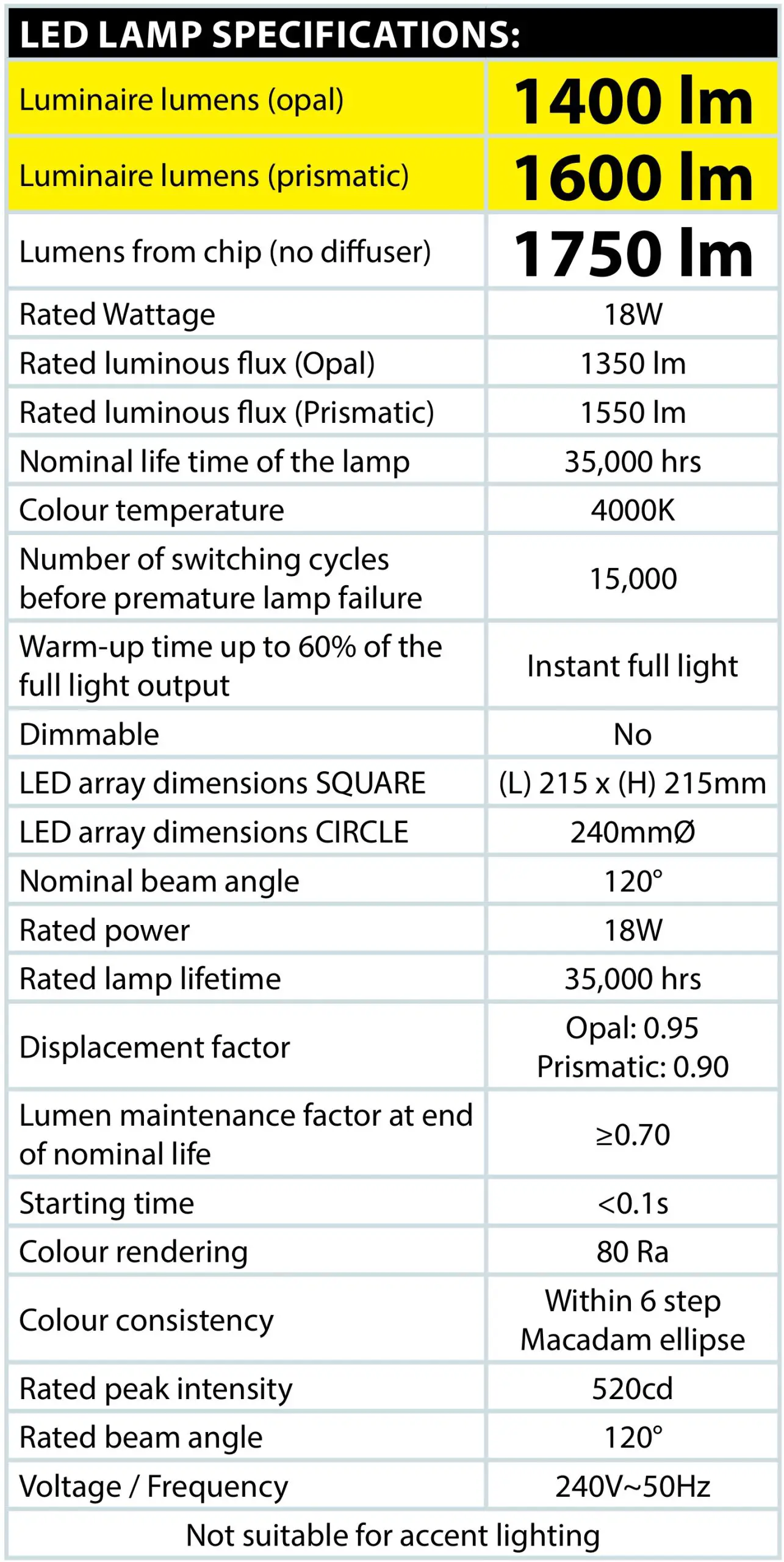 LED LAMP SPECIFICATIONS:

| | |
|---|---|
| Luminaire lumens (opal) | 1400 lm |
| Luminaire lumens (prismatic) | 1600 lm |
| Lumens from chip (no diffuser) | 1750 lm |
| Rated Wattage | 18W |
| Rated luminous flux (Opal) | 1350 lm |
| Rated luminous flux (Prismatic) | 1550 lm |
| Nominal life time of the lamp | 35,000 hrs |
| Colour temperature | 4000K |
| Number of switching cycles before premature lamp failure | 15,000 |
| Warm-up time up to 60% of the full light output | Instant full light |
| Dimmable | No |
| LED array dimensions SQUARE | (L) 215 x (H) 215mm |
| LED array dimensions CIRCLE | 240mmØ |
| Nominal beam angle | 120° |
| Rated power | 18W |
| Rated lamp lifetime | 35,000 hrs |
| Displacement factor | Opal: 0.95 Prismatic: 0.90 |
| Lumen maintenance factor at end of nominal life | ≥0.70 |
| Starting time | <0.1s |
| Colour rendering | 80 Ra |
| Colour consistency | Within 6 step Macadam ellipse |
| Rated peak intensity | 520cd |
| Rated beam angle | 120° |
| Voltage / Frequency | 240V~50Hz |

Not suitable for accent lighting